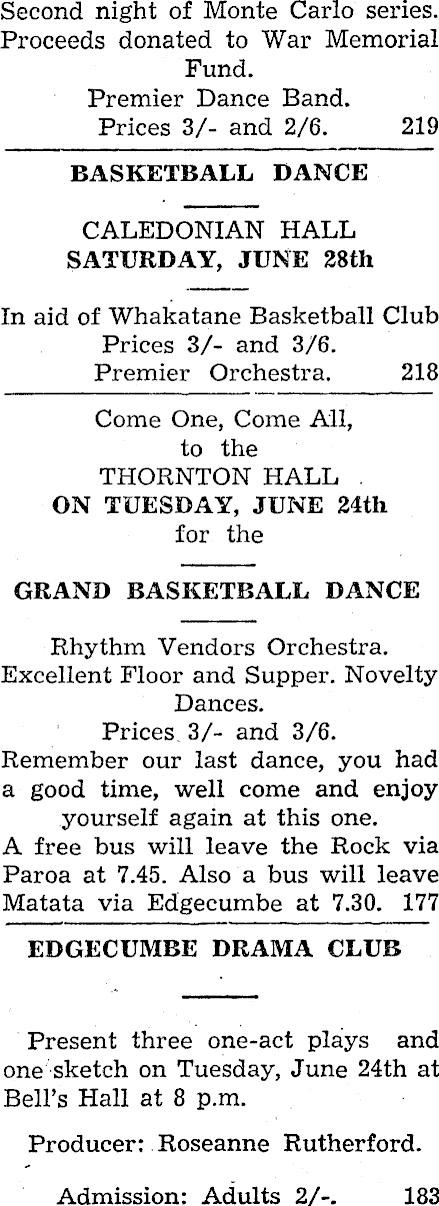 Second night of Monte Carlo series. Proceeds donated to War Memorial Fund.

Premier Dance Band.
Prices 3/- and 2/6. 219

BASKETBALL DANCE

CALEDONIAN HALL
SATURDAY, JUNE 28th

In aid of Whakatane Basketball Club
Prices 3/- and 3/6.
Premier Orchestra. 218

Come One, Come All,
to the
THORNTON HALL
ON TUESDAY, JUNE 24th
for the

GRAND BASKETBALL DANCE

Rhythm Vendors Orchestra.
Excellent Floor and Supper. Novelty Dances.
Prices 3/- and 3/6.

Remember our last dance, you had a good time, well come and enjoy yourself again at this one.

A free bus will leave the Rock via Paroa at 7.45. Also a bus will leave Matata via Edgecumbe at 7.30. 177

EDGECUMBE DRAMA CLUB

Present three one-act plays and one sketch on Tuesday, June 24th at Bell's Hall at 8 p.m.

Producer: Roseanne Rutherford.

Admission: Adults 2/-. 183